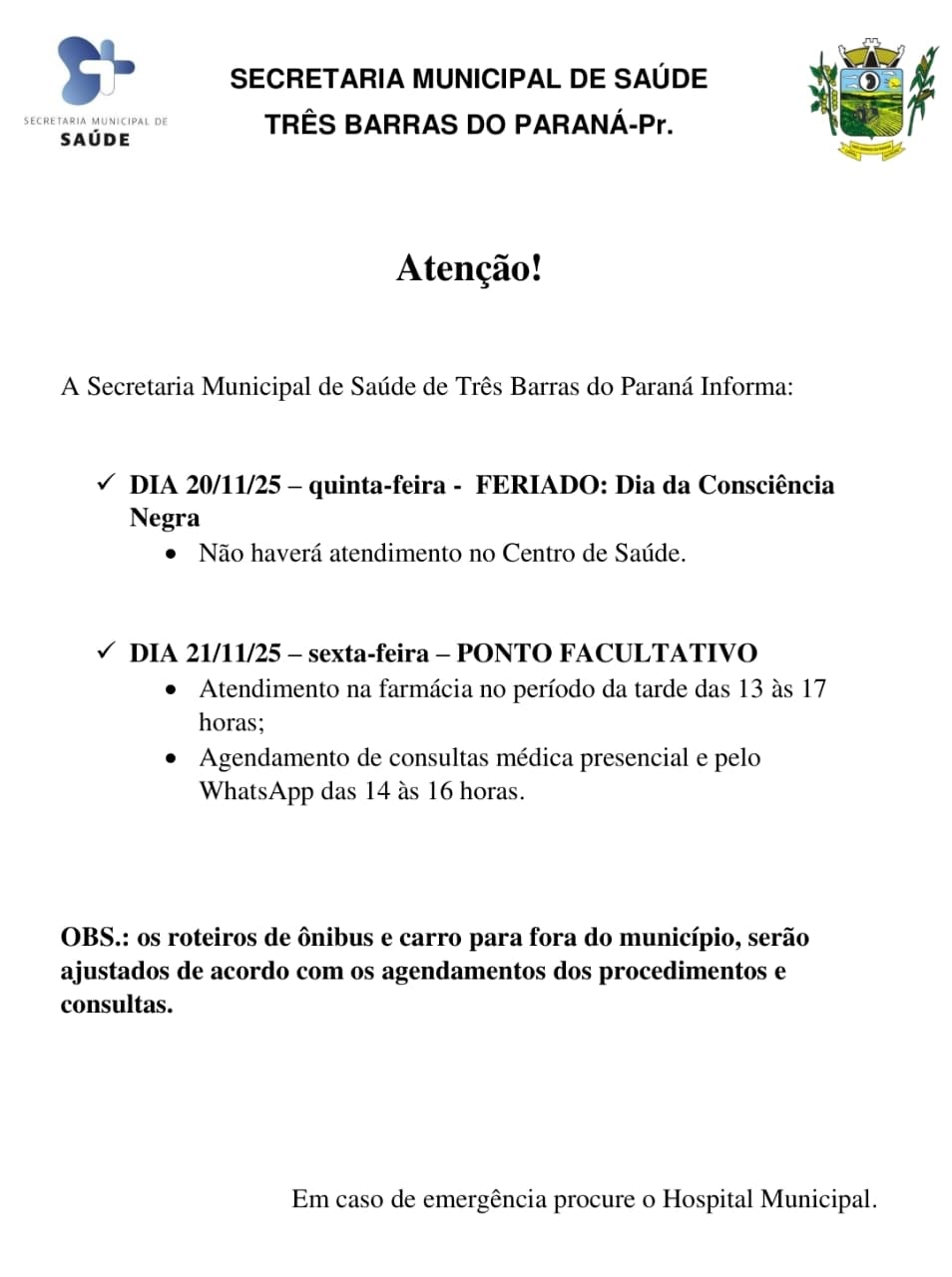 SECRETARIA MUNICIPAL DE SAÚDE

SECRETARIA MUNICIPAL DE SAÚDE
TRÊS BARRAS DO PARANÁ-Pr.

Atenção!

A Secretaria Municipal de Saúde de Três Barras do Paraná Informa:

✓ DIA 20/11/25 – quinta-feira - FERIADO: Dia da Consciência Negra
• Não haverá atendimento no Centro de Saúde.

✓ DIA 21/11/25 – sexta-feira – PONTO FACULTATIVO
• Atendimento na farmácia no período da tarde das 13 às 17 horas;
• Agendamento de consultas médica presencial e pelo WhatsApp das 14 às 16 horas.

OBS.: os roteiros de ônibus e carro para fora do município, serão ajustados de acordo com os agendamentos dos procedimentos e consultas.

Em caso de emergência procure o Hospital Municipal.